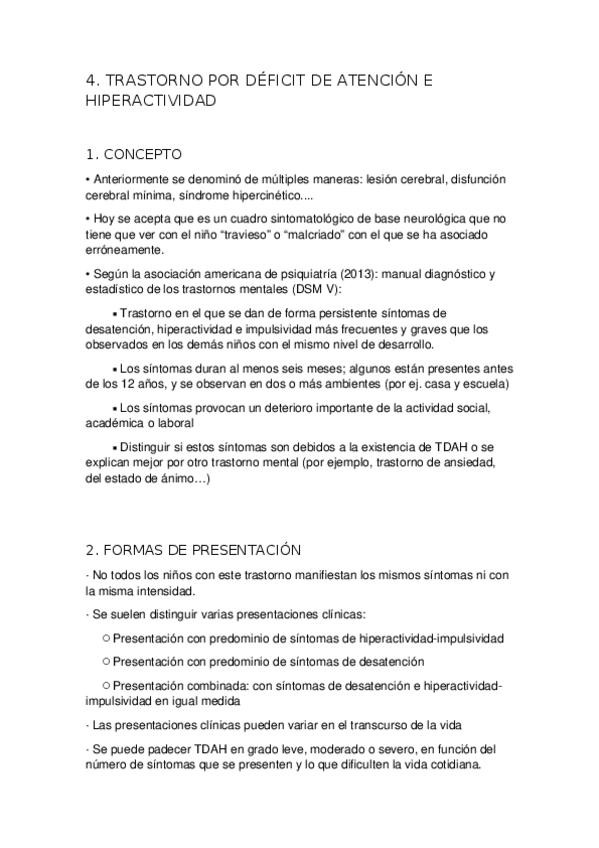 4. TRASTORNO POR DÉFICIT DE ATENCIÓN E HIPERACTIVIDAD

1. CONCEPTO

• Anteriormente se denominó de múltiples maneras: lesión cerebral, disfunción cerebral mínima, síndrome hipercinético....

• Hoy se acepta que es un cuadro sintomatológico de base neurológica que no tiene que ver con el niño “travieso” o “malcriado” con el que se ha asociado erróneamente.

• Según la asociación americana de psiquiatría (2013): manual diagnóstico y estadístico de los trastornos mentales (DSM V):

▪ Trastorno en el que se dan de forma persistente síntomas de desatención, hiperactividad e impulsividad más frecuentes y graves que los observados en los demás niños con el mismo nivel de desarrollo.

▪ Los síntomas duran al menos seis meses; algunos están presentes antes de los 12 años, y se observan en dos o más ambientes (por ej. casa y escuela)

▪ Los síntomas provocan un deterioro importante de la actividad social, académica o laboral

▪ Distinguir si estos síntomas son debidos a la existencia de TDAH o se explican mejor por otro trastorno mental (por ejemplo, trastorno de ansiedad, del estado de ánimo…)

2. FORMAS DE PRESENTACIÓN

· No todos los niños con este trastorno manifiestan los mismos síntomas ni con la misma intensidad.

· Se suelen distinguir varias presentaciones clínicas:

○ Presentación con predominio de síntomas de hiperactividad-impulsividad

○ Presentación con predominio de síntomas de desatención

○ Presentación combinada: con síntomas de desatención e hiperactividad-impulsividad en igual medida

· Las presentaciones clínicas pueden variar en el transcurso de la vida

· Se puede padecer TDAH en grado leve, moderado o severo, en función del número de síntomas que se presenten y lo que dificulten la vida cotidiana.